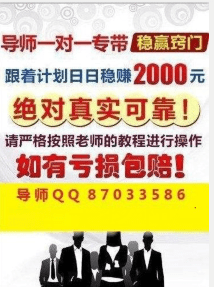 导师一对一专带 稳赢窍门

跟着计划日日稳赚2000元

绝对真实可靠！

请严格按照老师的教程进行操作

如有亏损包赔！

导师QQ 87033586